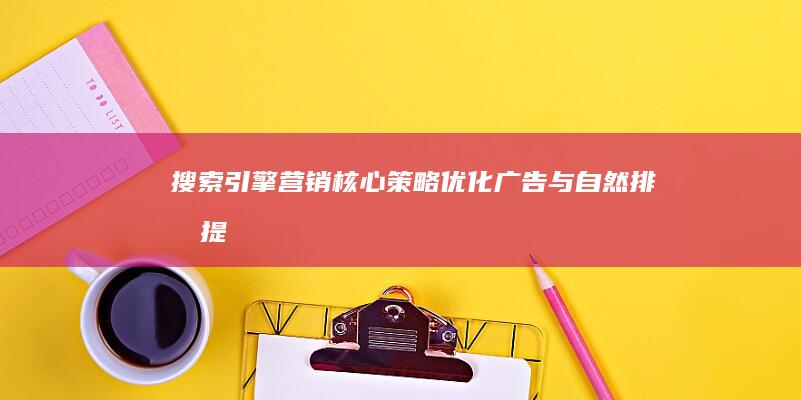 TO DO LIST

搜索引擎营销核心策略优化广告与自然排 提